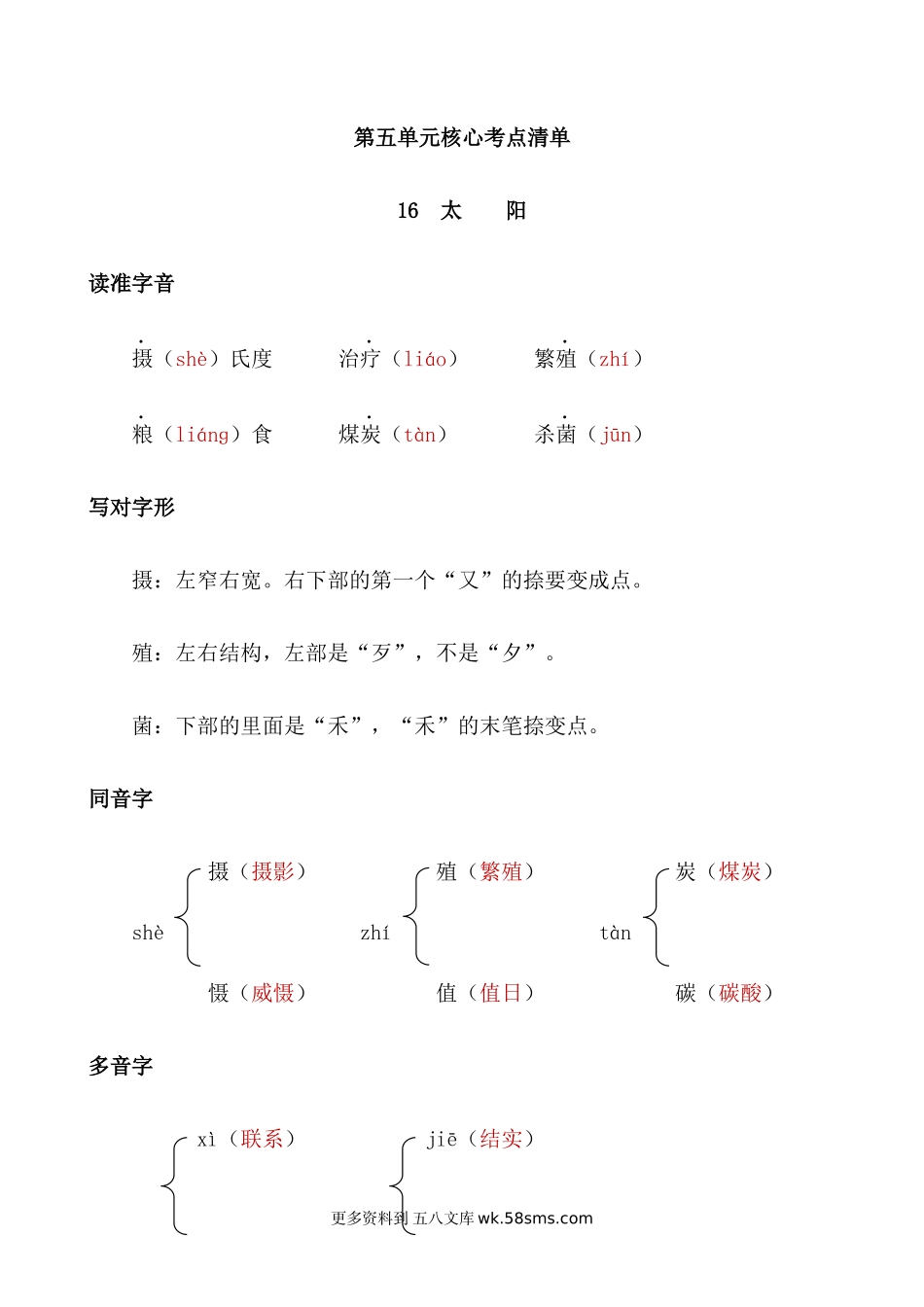 第五单元核心考点清单

16 太　阳

读准字音

摄（shè）氏度　治疗（liáo）　繁殖（zhí）

粮（liáng）食　煤炭（tàn）　杀菌（jūn）

写对字形

摄：左窄右宽。右下部的第一个“又”的捺要变成点。

殖：左右结构，左部是“歹”，不是“夕”。

菌：下部的里面是“禾”，“禾”的末笔捺变点。

同音字

shè 摄（摄影） 慑（威慑）

zhí 殖（繁殖） 值（值日）

tàn 炭（煤炭） 碳（碳酸）

多音字

xì（联系）

jiē（结实）

更多资料到 五八文库 wk.58sms.com